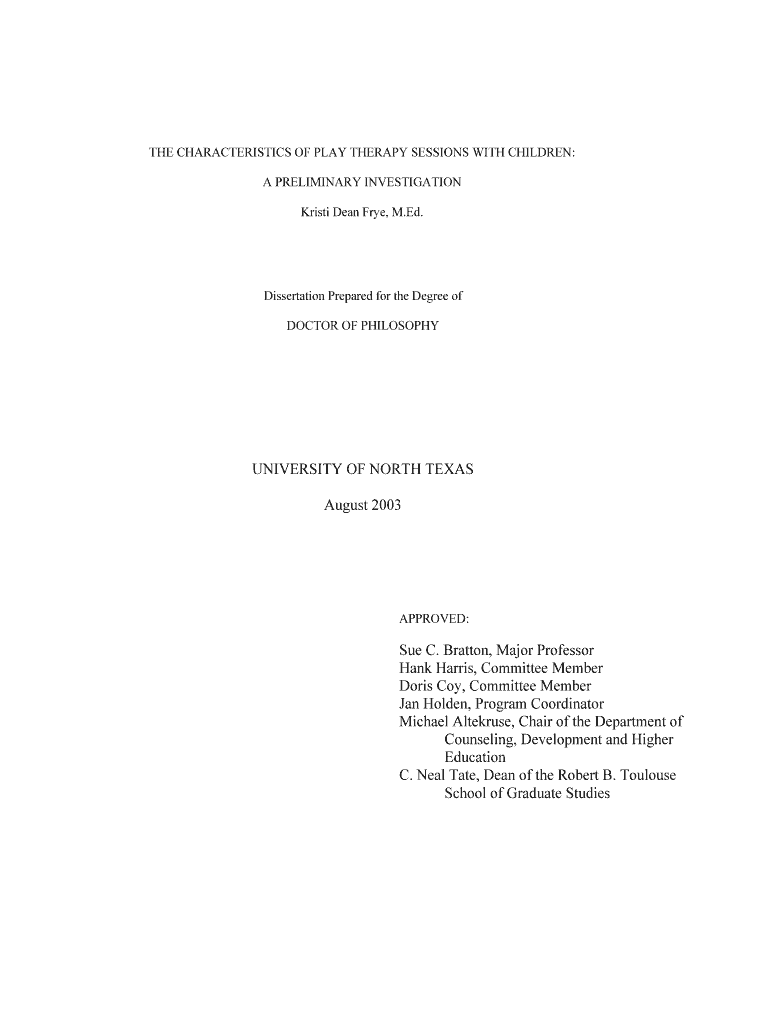 THE CHARACTERISTICS OF PLAY THERAPY SESSIONS WITH CHILDREN:

A PRELIMINARY INVESTIGATION

Kristi Dean Frye, M.Ed.

Dissertation Prepared for the Degree of

DOCTOR OF PHILOSOPHY

UNIVERSITY OF NORTH TEXAS

August 2003

APPROVED:

Sue C. Bratton, Major Professor
Hank Harris, Committee Member
Doris Coy, Committee Member
Jan Holden, Program Coordinator
Michael Altekruse, Chair of the Department of Counseling, Development and Higher Education
C. Neal Tate, Dean of the Robert B. Toulouse School of Graduate Studies